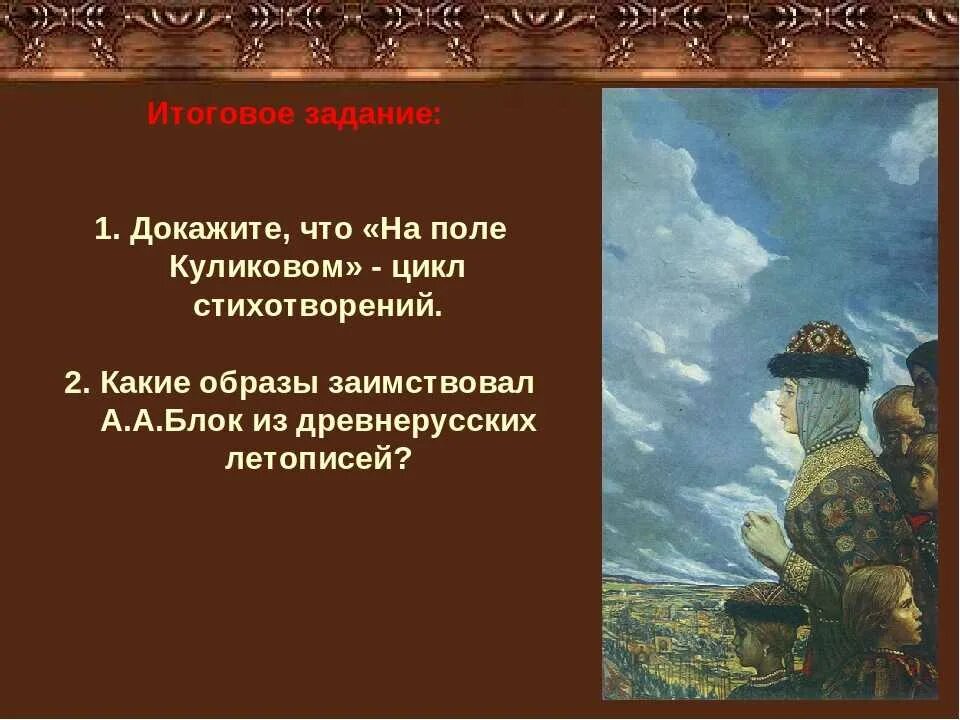 Итоговое задание:

1. Докажите, что «На поле Куликовом» - цикл стихотворений.

2. Какие образы заимствовал А.А.Блок из древнерусских летописей?